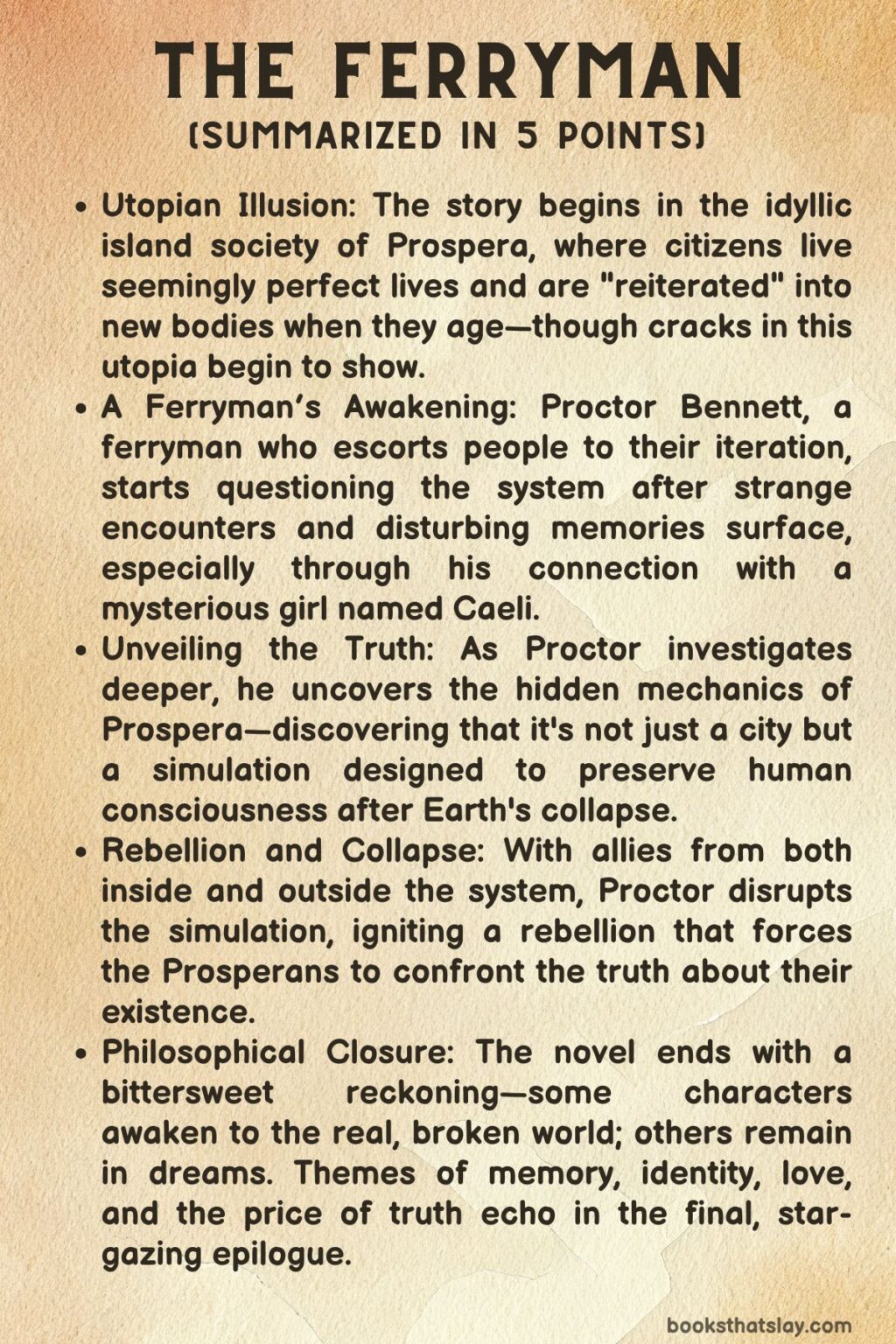 THE FERRYMAN
(SUMMARIZED IN 5 POINTS)

• Utopian Illusion: The story begins in the idyllic island society of Prospera, where citizens live seemingly perfect lives and are "reiterated" into new bodies when they age—though cracks in this utopia begin to show.

• A Ferryman's Awakening: Proctor Bennett, a ferryman who escorts people to their iteration, starts questioning the system after strange encounters and disturbing memories surface, especially through his connection with a mysterious girl named Caeli.

• Unveiling the Truth: As Proctor investigates deeper, he uncovers the hidden mechanics of Prospera—discovering that it's not just a city but a simulation designed to preserve human consciousness after Earth's collapse.

• Rebellion and Collapse: With allies from both inside and outside the system, Proctor disrupts the simulation, igniting a rebellion that forces the Prosperans to confront the truth about their existence.

• Philosophical Closure: The novel ends with a bittersweet reckoning—some characters awaken to the real, broken world; others remain in dreams. Themes of memory, identity, love, and the price of truth echo in the final, stargazing epilogue.

booksthatslay.com